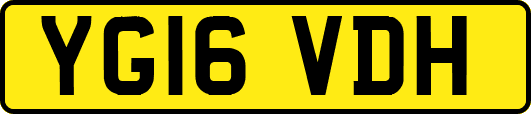 YG16 VDH